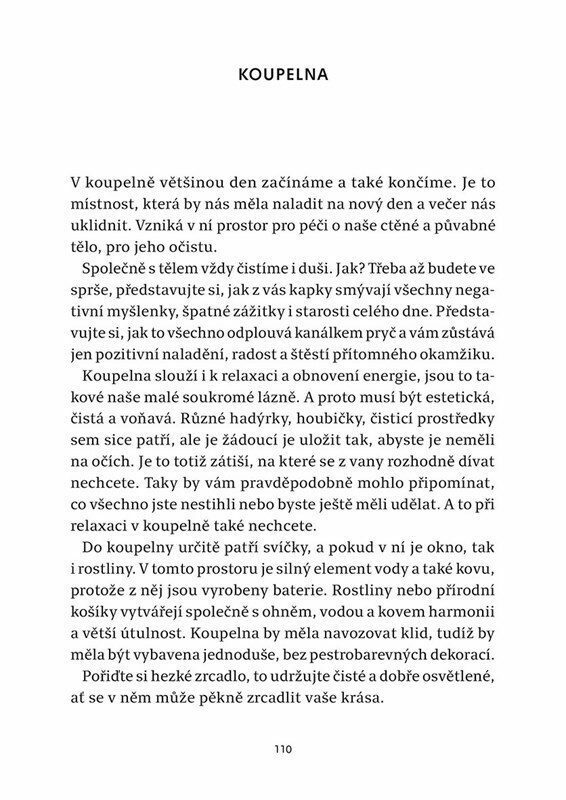 KOUPELNA

V koupelně většinou den začínáme a také končíme. Je to místnost, která by nás měla naladit na nový den a večer nás uklidnit. Vzniká v ní prostor pro péči o naše ctěné a půvabné tělo, pro jeho očistu.

Společně s tělem vždy čistíme i duši. Jak? Třeba až budete ve sprše, představujte si, jak z vás kapky smývají všechny negativní myšlenky, špatné zážitky i starosti celého dne. Představujte si, jak to všechno odplouvá kanálkem pryč a vám zůstává jen pozitivní naladění, radost a štěstí přítomného okamžiku.

Koupelna slouží i k relaxaci a obnovení energie, jsou to takové naše malé soukromé lázně. A proto musí být estetická, čistá a voňavá. Různé hadýrky, houbičky, čisticí prostředky sem sice patří, ale je žádoucí je uložit tak, abyste je neměli na očích. Je to totiž zátiší, na které se z vany rozhodně dívat nechcete. Taky by vám pravděpodobně mohlo připomínat, co všechno jste nestihli nebo byste ještě měli udělat. A to při relaxaci v koupelně také nechcete.

Do koupelny určitě patří svíčky, a pokud v ní je okno, tak i rostliny. V tomto prostoru je silný element vody a také kovu, protože z něj jsou vyrobeny baterie. Rostliny nebo přírodní košíky vytvářejí společně s ohněm, vodou a kovem harmonii a větší útulnost. Koupelna by měla navozovat klid, tudíž by měla být vybavena jednoduše, bez pestrobarevných dekorací.

Pořiďte si hezké zrcadlo, to udržujte čisté a dobře osvětlené, ať se v něm může pěkně zrcadlit vaše krása.

110